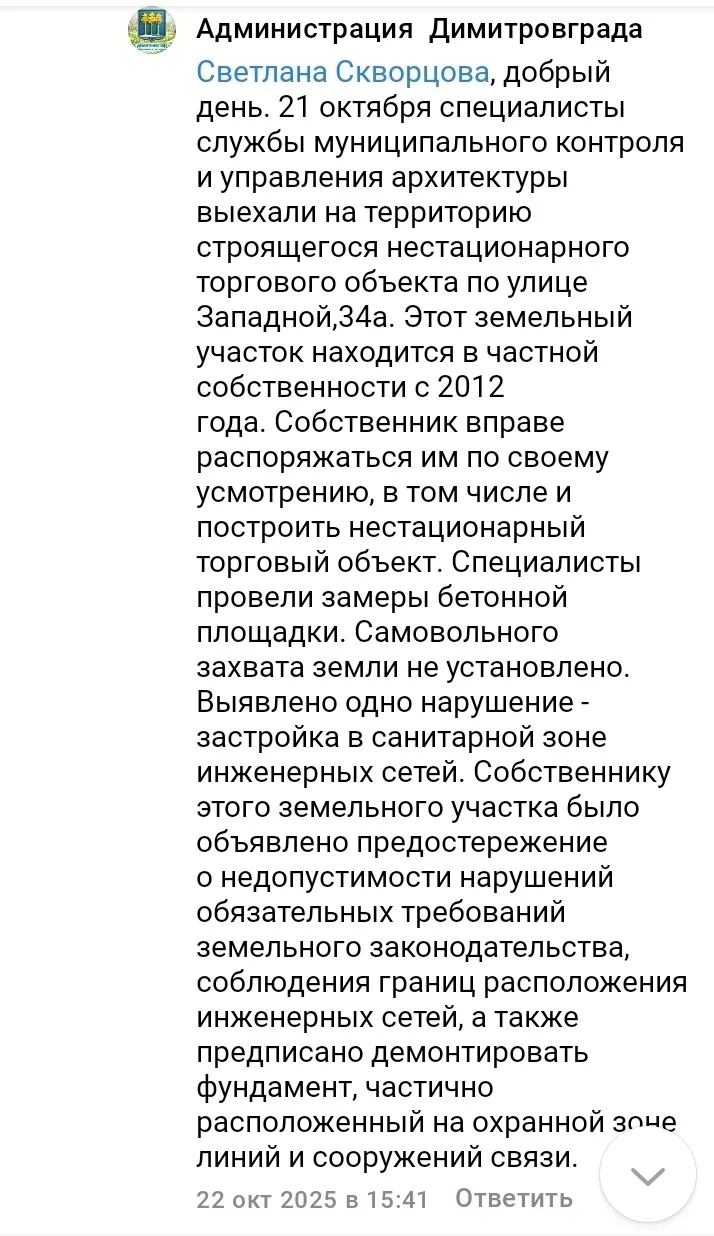 Администрация Димитровграда

Светлана Скворцова, добрый день. 21 октября специалисты службы муниципального контроля и управления архитектуры выехали на территорию строящегося нестационарного торгового объекта по улице Западной,34а. Этот земельный участок находится в частной собственности с 2012 года. Собственник вправе распоряжаться им по своему усмотрению, в том числе и построить нестационарный торговый объект. Специалисты провели замеры бетонной площадки. Самовольного захвата земли не установлено. Выявлено одно нарушение - застройка в санитарной зоне инженерных сетей. Собственнику этого земельного участка было объявлено предостережение о недопустимости нарушений обязательных требований земельного законодательства, соблюдения границ расположения инженерных сетей, а также предписано демонтировать фундамент, частично расположенный на охранной зоне линий и сооружений связи.

22 окт 2025 в 15:41 Ответить